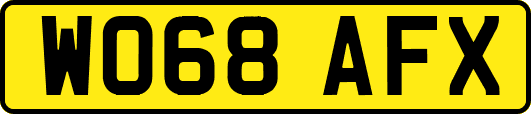 WO68 AFX